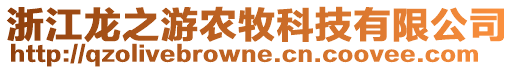 浙江龙之游农牧科技有限公司
http://qzolivebrowne.cn.coovee.com